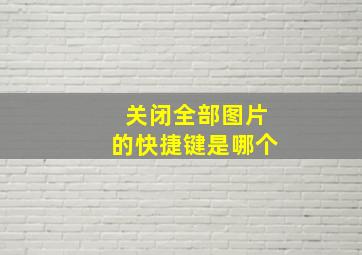 关闭全部图片
的快捷键是哪个